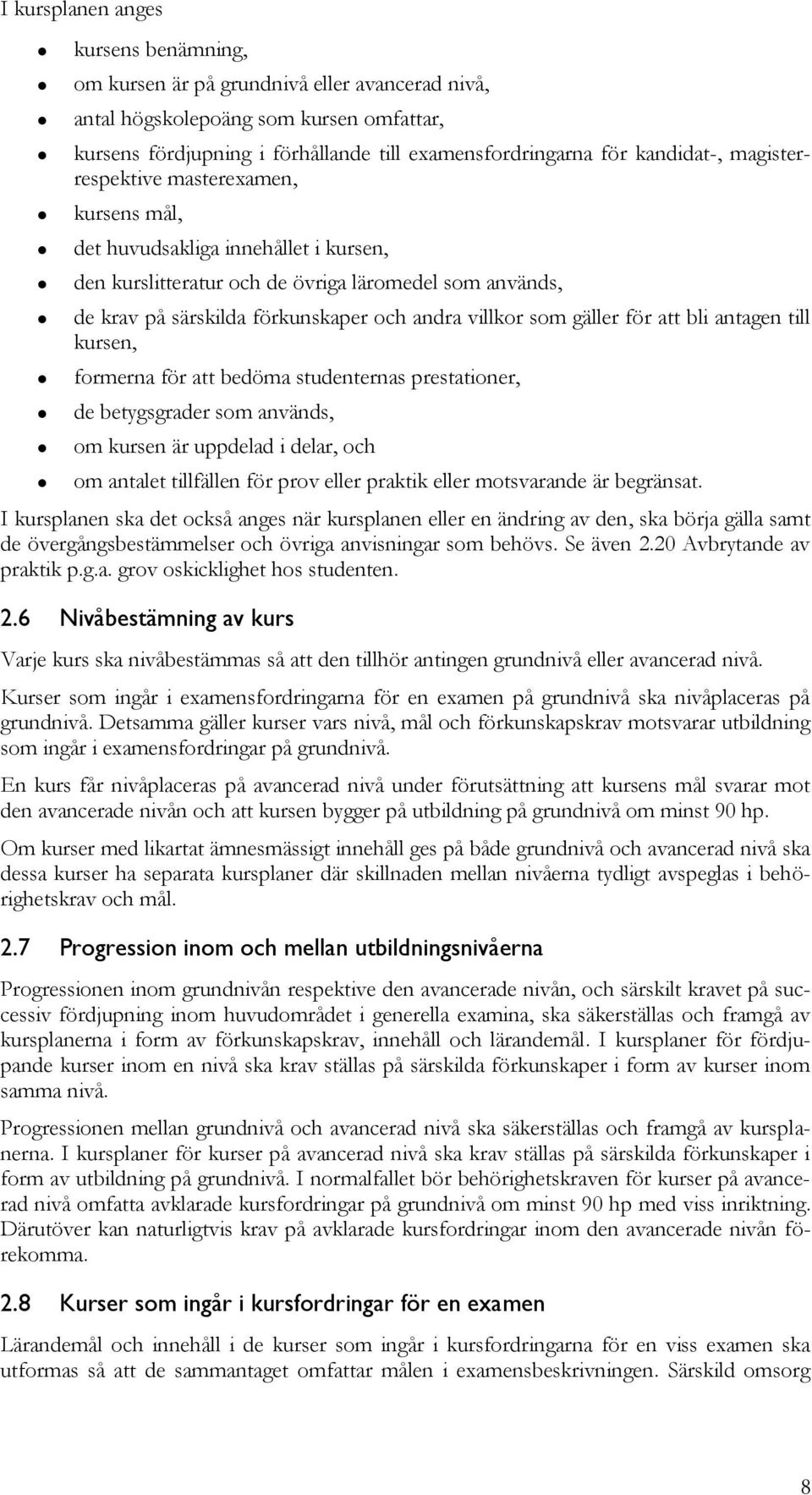 I kursplanen anges

- kursens benämning,
- om kursen är på grundnivå eller avancerad nivå,
- antal högskolepoäng som kursen omfattar,
- kursens fördjupning i förhållande till examensfordringarna för kandidat-, magister- respektive masterexamen,
- kursens mål,
- det huvudsakliga innehållet i kursen,
- den kurslitteratur och de övriga läromedel som används,
- de krav på särskilda förkunskaper och andra villkor som gäller för att bli antagen till kursen,
- formerna för att bedöma studenternas prestationer,
- de betygsgrader som används,
- om kursen är uppdelad i delar, och
- om antalet tillfällen för prov eller praktik eller motsvarande är begränsat.

I kursplanen ska det också anges när kursplanen eller en ändring av den, ska börja gälla samt de övergångsbestämmelser och övriga anvisningar som behövs. Se även 2.20 Avbrytande av praktik p.g.a. grov oskicklighet hos studenten.

2.6 Nivåbestämning av kurs

Varje kurs ska nivåbestämmas så att den tillhör antingen grundnivå eller avancerad nivå.

Kurser som ingår i examensfordringarna för en examen på grundnivå ska nivåplaceras på grundnivå. Detsamma gäller kurser vars nivå, mål och förkunskapskrav motsvarar utbildning som ingår i examensfordringar på grundnivå.

En kurs får nivåplaceras på avancerad nivå under förutsättning att kursens mål svarar mot den avancerade nivån och att kursen bygger på utbildning på grundnivå om minst 90 hp.

Om kurser med likartat ämnesmässigt innehåll ges på både grundnivå och avancerad nivå ska dessa kurser ha separata kursplaner där skillnaden mellan nivåerna tydligt avspeglas i behörighetskrav och mål.

2.7 Progression inom och mellan utbildningsnivåerna

Progressionen inom grundnivån respektive den avancerade nivån, och särskilt kravet på successiv fördjupning inom huvudområdet i generella examina, ska säkerställas och framgå av kursplanerna i form av förkunskapskrav, innehåll och lärandemål. I kursplaner för fördjupande kurser inom en nivå ska krav ställas på särskilda förkunskaper i form av kurser inom samma nivå.

Progressionen mellan grundnivå och avancerad nivå ska säkerställas och framgå av kursplanerna. I kursplaner för kurser på avancerad nivå ska krav ställas på särskilda förkunskaper i form av utbildning på grundnivå. I normalfallet bör behörighetskraven för kurser på avancerad nivå omfatta avklarade kursfordringar på grundnivå om minst 90 hp med viss inriktning. Därutöver kan naturligtvis krav på avklarade kursfordringar inom den avancerade nivån förekomma.

2.8 Kurser som ingår i kursfordringar för en examen

Lärandemål och innehåll i de kurser som ingår i kursfordringarna för en viss examen ska utformas så att de sammantaget omfattar målen i examensbeskrivningen. Särskild omsorg

8